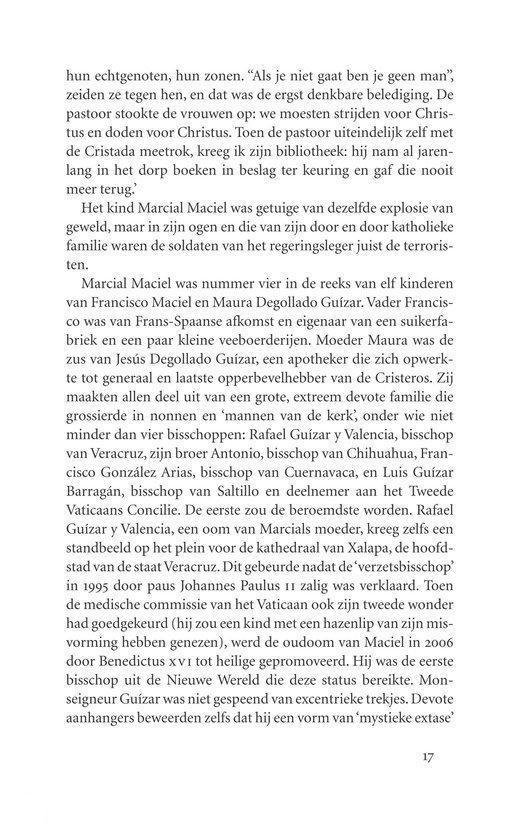 hun echtgenoten, hun zonen. "Als je niet gaat ben je geen man", zeiden ze tegen hen, en dat was de ergst denkbare belediging. De pastoor stookte de vrouwen op: we moesten strijden voor Christus en doden voor Christus. Toen de pastoor uiteindelijk zelf met de Cristada meetrok, kreeg ik zijn bibliotheek: hij nam al jarenlang in het dorp boeken in beslag ter keuring en gaf die nooit meer terug.'

Het kind Marcial Maciel was getuige van dezelfde explosie van geweld, maar in zijn ogen en die van zijn door en door katholieke familie waren de soldaten van het regeringsleger juist de terroristen.

Marcial Maciel was nummer vier in de reeks van elf kinderen van Francisco Maciel en Maura Degollado Guízar. Vader Francisco was van Frans-Spaanse afkomst en eigenaar van een suikerfabriek en een paar kleine veeboerderijen. Moeder Maura was de zus van Jesús Degollado Guízar, een apotheker die zich opwerkte tot generaal en laatste opperbevelhebber van de Cristeros. Zij maakten allen deel uit van een grote, extreem devote familie die grossierde in nonnen en 'mannen van de kerk', onder wie niet minder dan vier bisschoppen: Rafael Guízar y Valencia, bisschop van Veracruz, zijn broer Antonio, bisschop van Chihuahua, Francisco González Arias, bisschop van Cuernavaca, en Luis Guízar Barragán, bisschop van Saltillo en deelnemer aan het Tweede Vaticaans Concilie. De eerste zou de beroemdste worden. Rafael Guízar y Valencia, een oom van Marcials moeder, kreeg zelfs een standbeeld op het plein voor de kathedraal van Xalapa, de hoofdstad van de staat Veracruz. Dit gebeurde nadat de 'verzetsbisschop' in 1995 door paus Johannes Paulus II zalig was verklaard. Toen de medische commissie van het Vaticaan ook zijn tweede wonder had goedgekeurd (hij zou een kind met een hazenlip van zijn misvorming hebben genezen), werd de oudoom van Maciel in 2006 door Benedictus XVI tot heilige gepromoveerd. Hij was de eerste bisschop uit de Nieuwe Wereld die deze status bereikte. Monseigneur Guízar was niet gespeend van excentrieke trekjes. Devote aanhangers beweerden zelfs dat hij een vorm van 'mystieke extase'

17